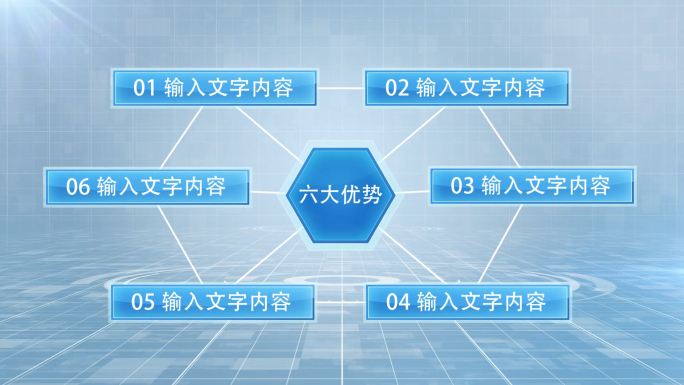 01 输入文字内容

02 输入文字内容

06 输入文字内容

六大优势

03 输入文字内容

05 输入文字内容

04 输入文字内容